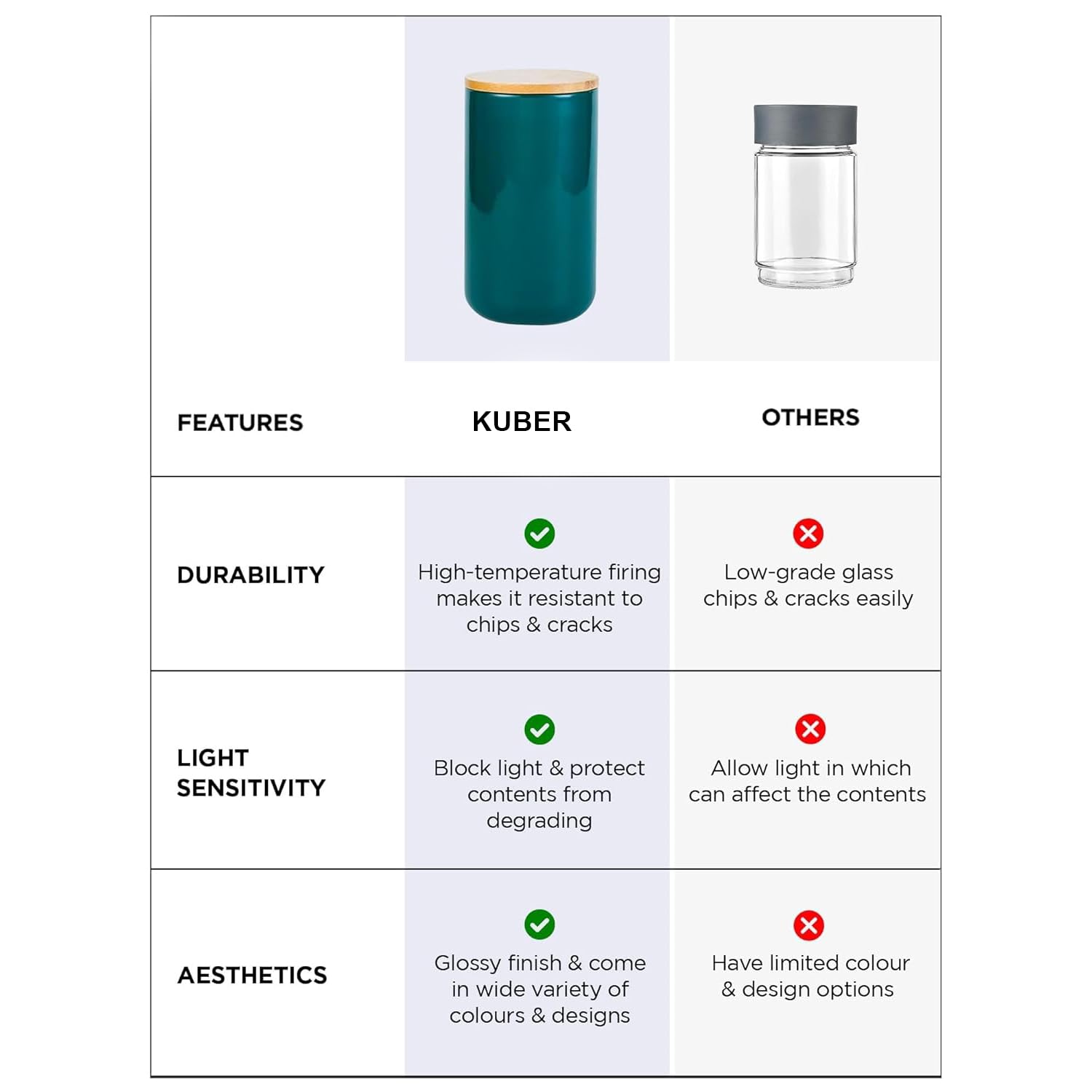 | FEATURES | KUBER | OTHERS |
|---|---|---|
| DURABILITY | High-temperature firing makes it resistant to chips & cracks | Low-grade glass chips & cracks easily |
| LIGHT SENSITIVITY | Block light & protect contents from degrading | Allow light in which can affect the contents |
| AESTHETICS | Glossy finish & come in wide variety of colours & designs | Have limited colour & design options |